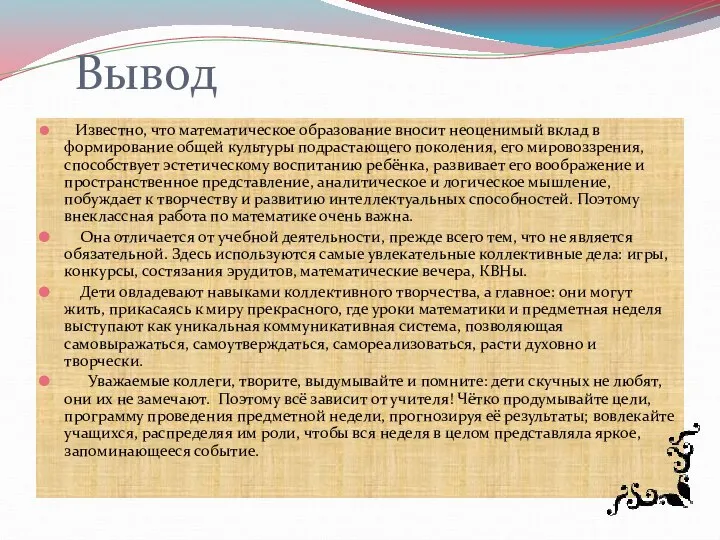 Вывод

Известно, что математическое образование вносит неоценимый вклад в формирование общей культуры подрастающего поколения, его мировоззрения, способствует эстетическому воспитанию ребёнка, развивает его воображение и пространственное представление, аналитическое и логическое мышление, побуждает к творчеству и развитию интеллектуальных способностей. Поэтому внеклассная работа по математике очень важна.

Она отличается от учебной деятельности, прежде всего тем, что не является обязательной. Здесь используются самые увлекательные коллективные дела: игры, конкурсы, состязания эрудитов, математические вечера, КВНы.

Дети овладевают навыками коллективного творчества, а главное: они могут жить, прикасаясь к миру прекрасного, где уроки математики и предметная неделя выступают как уникальная коммуникативная система, позволяющая самовыражаться, самоутверждаться, самореализоваться, расти духовно и творчески.

Уважаемые коллеги, творите, выдумывайте и помните: дети скучных не любят, они их не замечают. Поэтому всё зависит от учителя! Чётко продумывайте цели, программу проведения предметной недели, прогнозируя её результаты; вовлекайте учащихся, распределяя им роли, чтобы вся неделя в целом представляла яркое, запоминающееся событие.